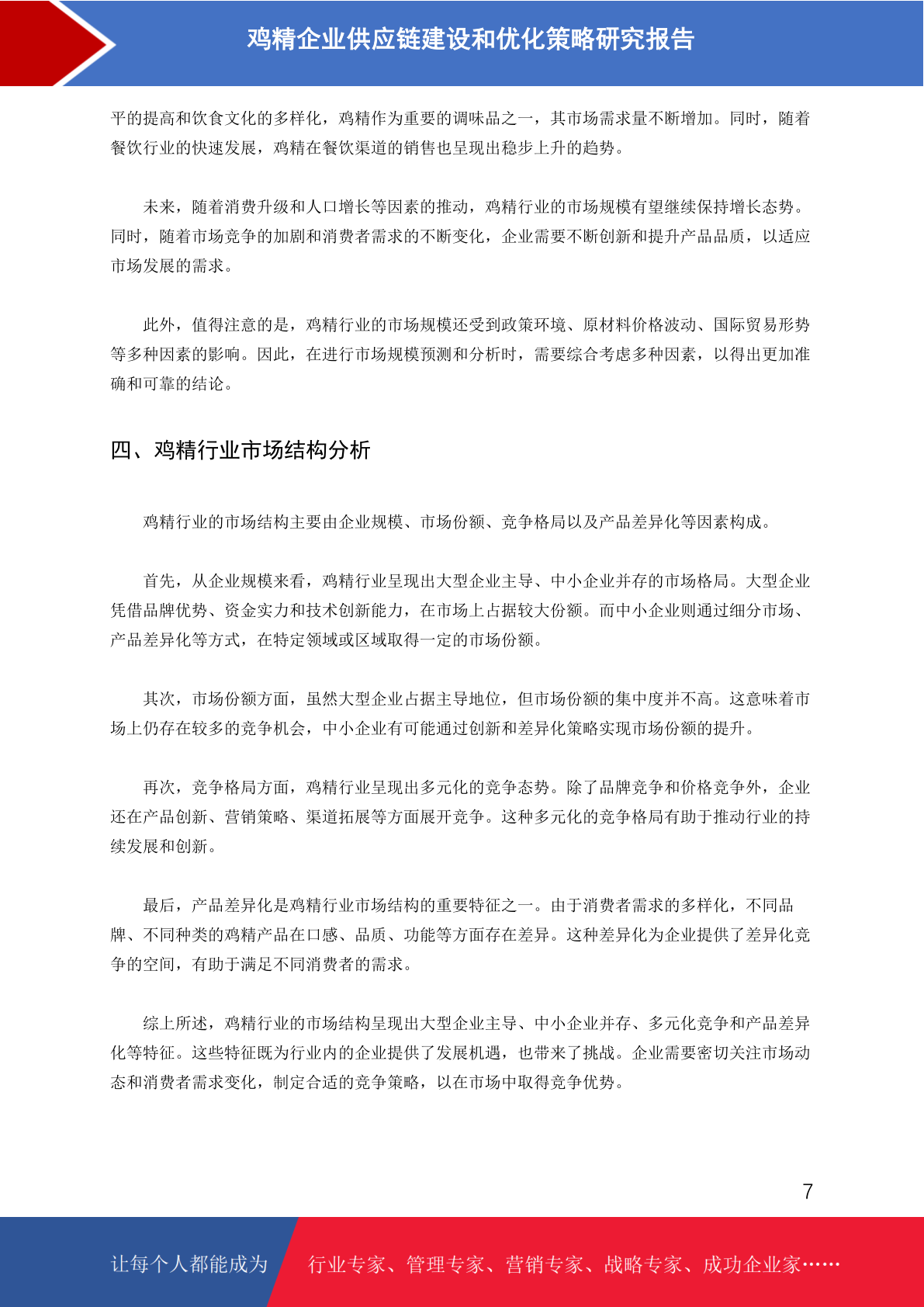 鸡精企业供应链建设和优化策略研究报告

平的提高和饮食文化的多样化，鸡精作为重要的调味品之一，其市场需求量不断增加。同时，随着餐饮行业的快速发展，鸡精在餐饮渠道的销售也呈现出稳步上升的趋势。

未来，随着消费升级和人口增长等因素的推动，鸡精行业的市场规模有望继续保持增长态势。同时，随着市场竞争的加剧和消费者需求的不断变化，企业需要不断创新和提升产品品质，以适应市场发展的需求。

此外，值得注意的是，鸡精行业的市场规模还受到政策环境、原材料价格波动、国际贸易形势等多种因素的影响。因此，在进行市场规模预测和分析时，需要综合考虑多种因素，以得出更加准确和可靠的结论。

四、鸡精行业市场结构分析

鸡精行业的市场结构主要由企业规模、市场份额、竞争格局以及产品差异化等因素构成。

首先，从企业规模来看，鸡精行业呈现出大型企业主导、中小企业并存的市场格局。大型企业凭借品牌优势、资金实力和技术创新能力，在市场上占据较大份额。而中小企业则通过细分市场、产品差异化等方式，在特定领域或区域取得一定的市场份额。

其次，市场份额方面，虽然大型企业占据主导地位，但市场份额的集中度并不高。这意味着市场上仍存在较多的竞争机会，中小企业有可能通过创新和差异化策略实现市场份额的提升。

再次，竞争格局方面，鸡精行业呈现出多元化的竞争态势。除了品牌竞争和价格竞争外，企业还在产品创新、营销策略、渠道拓展等方面展开竞争。这种多元化的竞争格局有助于推动行业的持续发展和创新。

最后，产品差异化是鸡精行业市场结构的重要特征之一。由于消费者需求的多样化，不同品牌、不同种类的鸡精产品在口感、品质、功能等方面存在差异。这种差异化为企业提供了差异化竞争的空间，有助于满足不同消费者的需求。

综上所述，鸡精行业的市场结构呈现出大型企业主导、中小企业并存、多元化竞争和产品差异化等特征。这些特征既为行业内的企业提供了发展机遇，也带来了挑战。企业需要密切关注市场动态和消费者需求变化，制定合适的竞争策略，以在市场中取得竞争优势。

7

让每个人都能成为 行业专家、管理专家、营销专家、战略专家、成功企业家……